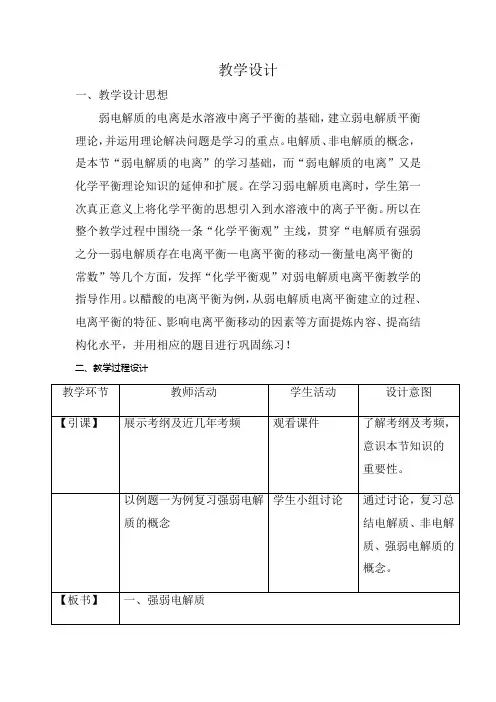 教学设计

一、教学设计思想

弱电解质的电离是水溶液中离子平衡的基础，建立弱电解质平衡理论，并运用理论解决问题是学习的重点。电解质、非电解质的概念，是本节“弱电解质的电离”的学习基础，而“弱电解质的电离”又是化学平衡理论知识的延伸和扩展。在学习弱电解质电离时，学生第一次真正意义上将化学平衡的思想引入到水溶液中的离子平衡。所以在整个教学过程中围绕一条“化学平衡观”主线，贯穿“电解质有强弱之分—弱电解质存在电离平衡—电离平衡的移动—衡量电离平衡的常数”等几个方面，发挥“化学平衡观”对弱电解质电离平衡教学的指导作用。以醋酸的电离平衡为例，从弱电解质电离平衡建立的过程、电离平衡的特征、影响电离平衡移动的因素等方面提炼内容、提高结构化水平，并用相应的题目进行巩固练习！

二、教学过程设计

| 教学环节 | 教师活动 | 学生活动 | 设计意图 |
|---|---|---|---|
| 【引课】 | 展示考纲及近几年考频 | 观看课件 | 了解考纲及考频，意识本节知识的重要性。 |
|  | 以例题一为例复习强弱电解质的概念 | 学生小组讨论 | 通过讨论，复习总结电解质、非电解质、强弱电解质的概念。 |
| 【板书】 | 一、强弱电解质 |  |  |